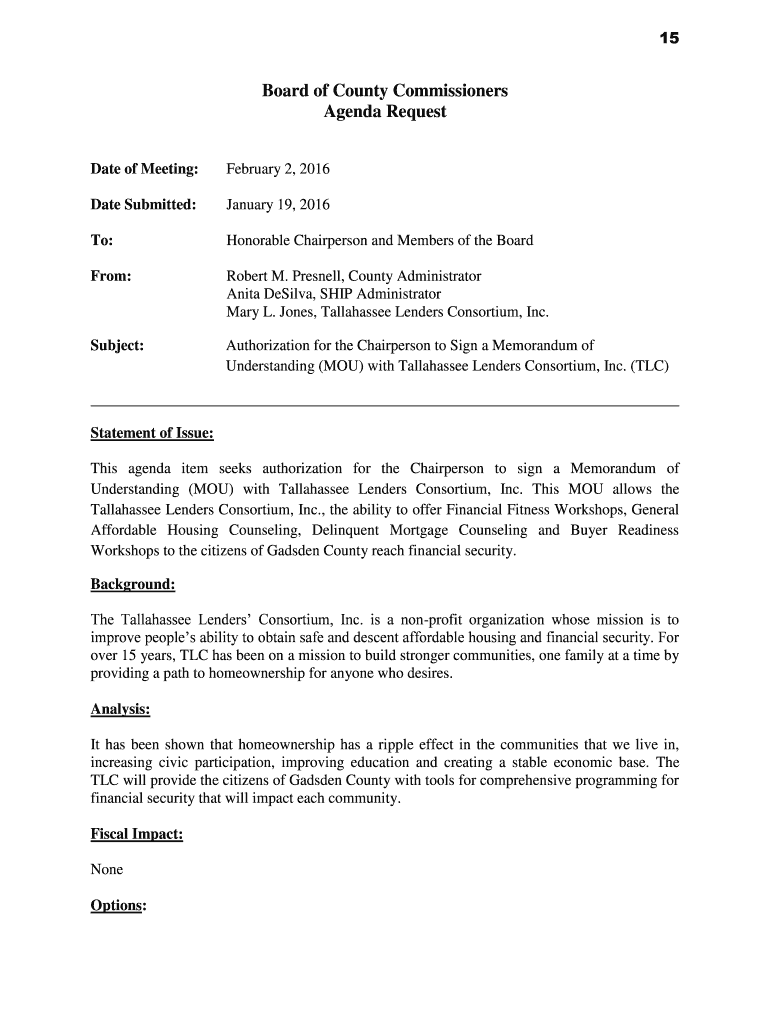 15

Board of County Commissioners
Agenda Request

Date of Meeting: February 2, 2016

Date Submitted: January 19, 2016

To: Honorable Chairperson and Members of the Board

From: Robert M. Presnell, County Administrator
Anita DeSilva, SHIP Administrator
Mary L. Jones, Tallahassee Lenders Consortium, Inc.

Subject: Authorization for the Chairperson to Sign a Memorandum of Understanding (MOU) with Tallahassee Lenders Consortium, Inc. (TLC)

Statement of Issue:

This agenda item seeks authorization for the Chairperson to sign a Memorandum of Understanding (MOU) with Tallahassee Lenders Consortium, Inc. This MOU allows the Tallahassee Lenders Consortium, Inc., the ability to offer Financial Fitness Workshops, General Affordable Housing Counseling, Delinquent Mortgage Counseling and Buyer Readiness Workshops to the citizens of Gadsden County reach financial security.

Background:

The Tallahassee Lenders' Consortium, Inc. is a non-profit organization whose mission is to improve people's ability to obtain safe and descent affordable housing and financial security. For over 15 years, TLC has been on a mission to build stronger communities, one family at a time by providing a path to homeownership for anyone who desires.

Analysis:

It has been shown that homeownership has a ripple effect in the communities that we live in, increasing civic participation, improving education and creating a stable economic base. The TLC will provide the citizens of Gadsden County with tools for comprehensive programming for financial security that will impact each community.

Fiscal Impact:

None

Options: